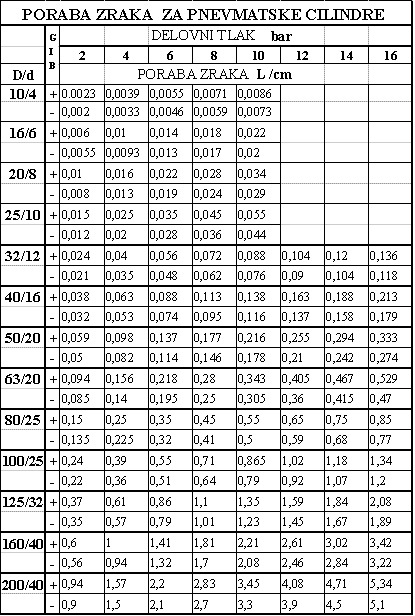 PORABA ZRAKA ZA PNEVMATSKE CILINDRE

| | GIB | DELOVNI TLAK bar | | | | | | | |
|---|---|---|---|---|---|---|---|---|---|
| | | 2 | 4 | 6 | 8 | 10 | 12 | 14 | 16 |
| D/d | | PORABA ZRAKA L /cm | | | | | | | |
| 10/4 | + | 0.0023 | 0,0039 | 0,0055 | 0,0071 | 0,0086 | | | |
| | - | 0,002 | 0,0033 | 0,0046 | 0,0059 | 0,0073 | | | |
| 16/6 | + | 0,006 | 0,01 | 0,014 | 0,018 | 0,022 | | | |
| | - | 0,0055 | 0,0093 | 0,013 | 0,017 | 0,02 | | | |
| 20/8 | + | 0,01 | 0,016 | 0,022 | 0,028 | 0,034 | | | |
| | - | 0,008 | 0,013 | 0,019 | 0,024 | 0,029 | | | |
| 25/10 | + | 0,015 | 0,025 | 0,035 | 0,045 | 0,055 | | | |
| | - | 0,012 | 0,02 | 0,028 | 0,036 | 0,044 | | | |
| 32/12 | + | 0,024 | 0,04 | 0,056 | 0,072 | 0,088 | 0,104 | 0,12 | 0,136 |
| | - | 0,021 | 0,035 | 0,048 | 0,062 | 0,076 | 0,09 | 0,104 | 0,118 |
| 40/16 | + | 0,038 | 0,063 | 0,088 | 0,113 | 0,138 | 0,163 | 0,188 | 0,213 |
| | - | 0,032 | 0,053 | 0,074 | 0,095 | 0,116 | 0,137 | 0,158 | 0,179 |
| 50/20 | + | 0,059 | 0,098 | 0,137 | 0,177 | 0,216 | 0,255 | 0,294 | 0,333 |
| | - | 0,05 | 0,082 | 0,114 | 0,146 | 0,178 | 0,21 | 0,242 | 0,274 |
| 63/20 | + | 0,094 | 0,156 | 0,218 | 0,28 | 0,343 | 0,405 | 0,467 | 0,529 |
| | - | 0,085 | 0,14 | 0,195 | 0,25 | 0,305 | 0,36 | 0,415 | 0,47 |
| 80/25 | + | 0,15 | 0,25 | 0,35 | 0,45 | 0,55 | 0,65 | 0,75 | 0,85 |
| | - | 0,135 | 0,225 | 0,32 | 0,41 | 0,5 | 0,59 | 0,68 | 0,77 |
| 100/25 | + | 0,24 | 0,39 | 0,55 | 0,71 | 0,865 | 1,02 | 1,18 | 1,34 |
| | - | 0,22 | 0,36 | 0,51 | 0,64 | 0,79 | 0,92 | 1,07 | 1,2 |
| 125/32 | + | 0,37 | 0,61 | 0,86 | 1,1 | 1,35 | 1,59 | 1,84 | 2,08 |
| | - | 0,35 | 0,57 | 0,79 | 1,01 | 1,23 | 1,45 | 1,67 | 1,89 |
| 160/40 | + | 0,6 | 1 | 1,41 | 1,81 | 2,21 | 2,61 | 3,02 | 3,42 |
| | - | 0,56 | 0,94 | 1,32 | 1,7 | 2,08 | 2,46 | 2,84 | 3,22 |
| 200/40 | + | 0,94 | 1,57 | 2,2 | 2,83 | 3,45 | 4,08 | 4,71 | 5,34 |
| | - | 0,9 | 1,5 | 2,1 | 2,7 | 3,3 | 3,9 | 4,5 | 5,1 |